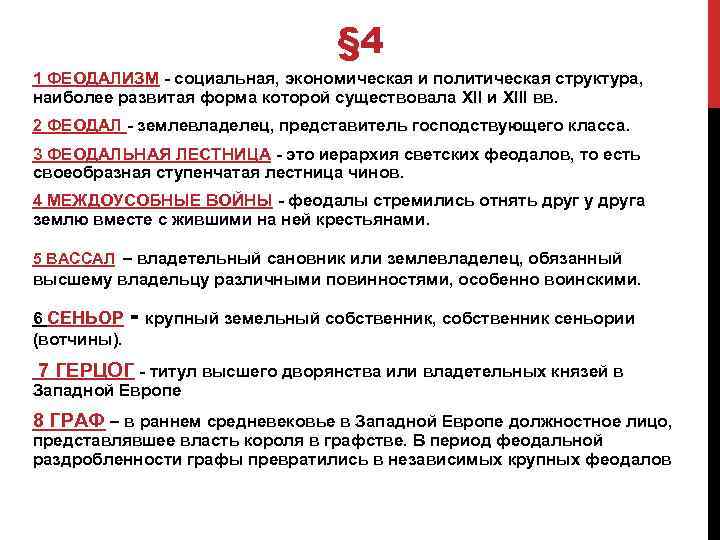 §4

1 ФЕОДАЛИЗМ - социальная, экономическая и политическая структура, наиболее развитая форма которой существовала XII и XIII вв.

2 ФЕОДАЛ - землевладелец, представитель господствующего класса.

3 ФЕОДАЛЬНАЯ ЛЕСТНИЦА - это иерархия светских феодалов, то есть своеобразная ступенчатая лестница чинов.

4 МЕЖДОУСОБНЫЕ ВОЙНЫ - феодалы стремились отнять друг у друга землю вместе с жившими на ней крестьянами.

5 ВАССАЛ – владетельный сановник или землевладелец, обязанный высшему владельцу различными повинностями, особенно воинскими.

6 СЕНЬОР - крупный земельный собственник, собственник сеньории (вотчины).

7 ГЕРЦОГ - титул высшего дворянства или владетельных князей в Западной Европе

8 ГРАФ – в раннем средневековье в Западной Европе должностное лицо, представлявшее власть короля в графстве. В период феодальной раздробленности графы превратились в независимых крупных феодалов